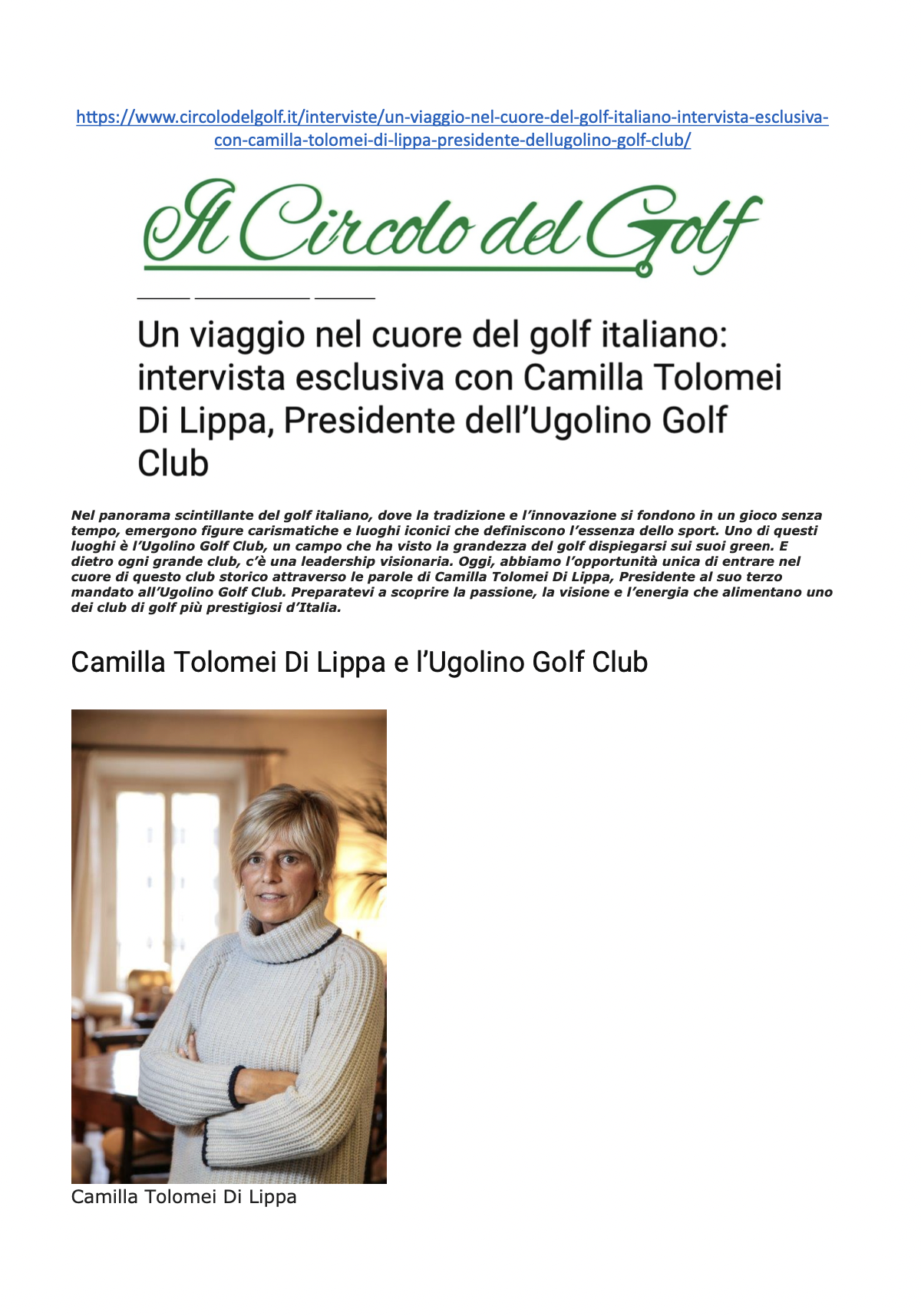 https://www.circolodelgolf.it/interviste/un-viaggio-nel-cuore-del-golf-italiano-intervista-esclusiva-con-camilla-tolomei-di-lippa-presidente-dellugolino-golf-club/

Il Circolo del Golf

Un viaggio nel cuore del golf italiano: intervista esclusiva con Camilla Tolomei Di Lippa, Presidente dell'Ugolino Golf Club

Nel panorama scintillante del golf italiano, dove la tradizione e l'innovazione si fondono in un gioco senza tempo, emergono figure carismatiche e luoghi iconici che definiscono l'essenza dello sport. Uno di questi luoghi è l'Ugolino Golf Club, un campo che ha visto la grandezza del golf dispiegarsi sui suoi green. E dietro ogni grande club, c'è una leadership visionaria. Oggi, abbiamo l'opportunità unica di entrare nel cuore di questo club storico attraverso le parole di Camilla Tolomei Di Lippa, Presidente al suo terzo mandato all'Ugolino Golf Club. Preparatevi a scoprire la passione, la visione e l'energia che alimentano uno dei club di golf più prestigiosi d'Italia.

Camilla Tolomei Di Lippa e l'Ugolino Golf Club

Camilla Tolomei Di Lippa